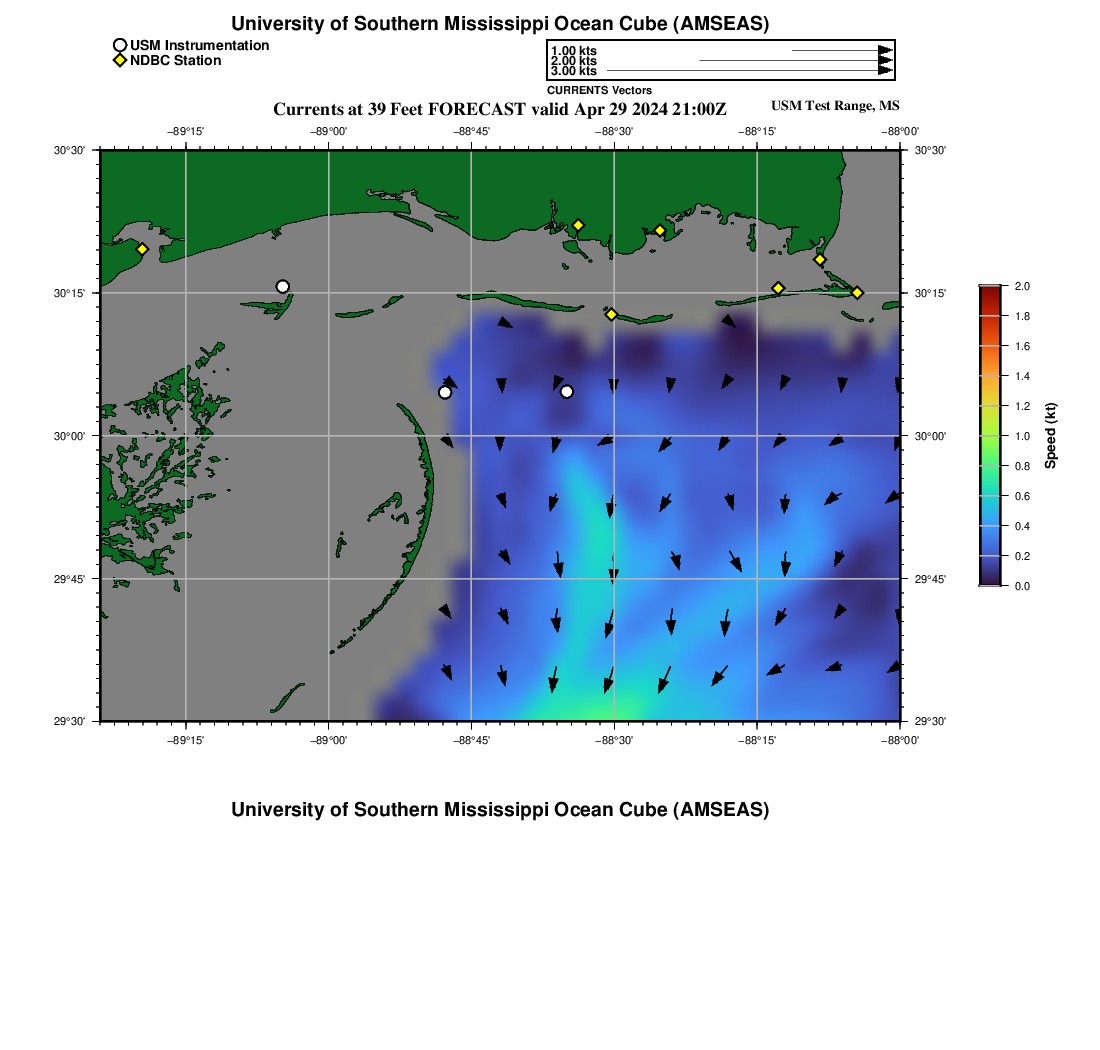 University of Southern Mississippi Ocean Cube (AMSEAS)

USM Instrumentation
NDBC Station

1.00 kts
2.00 kts
3.00 kts
CURRENTS Vectors

Currents at 39 Feet FORECAST valid Apr 29 2024 21:00Z

USM Test Range, MS

−89°15' −89°00' −88°45' −88°30' −88°15' −88°00'

30°30' 30°15' 30°00' 29°45' 29°30'

30°30' 30°15' 30°00' 29°45' 29°30'

−89°15' −89°00' −88°45' −88°30' −88°15' −88°00'

2.0
1.8
1.6
1.4
1.2
1.0
0.8
0.6
0.4
0.2
0.0
Speed (kt)

University of Southern Mississippi Ocean Cube (AMSEAS)